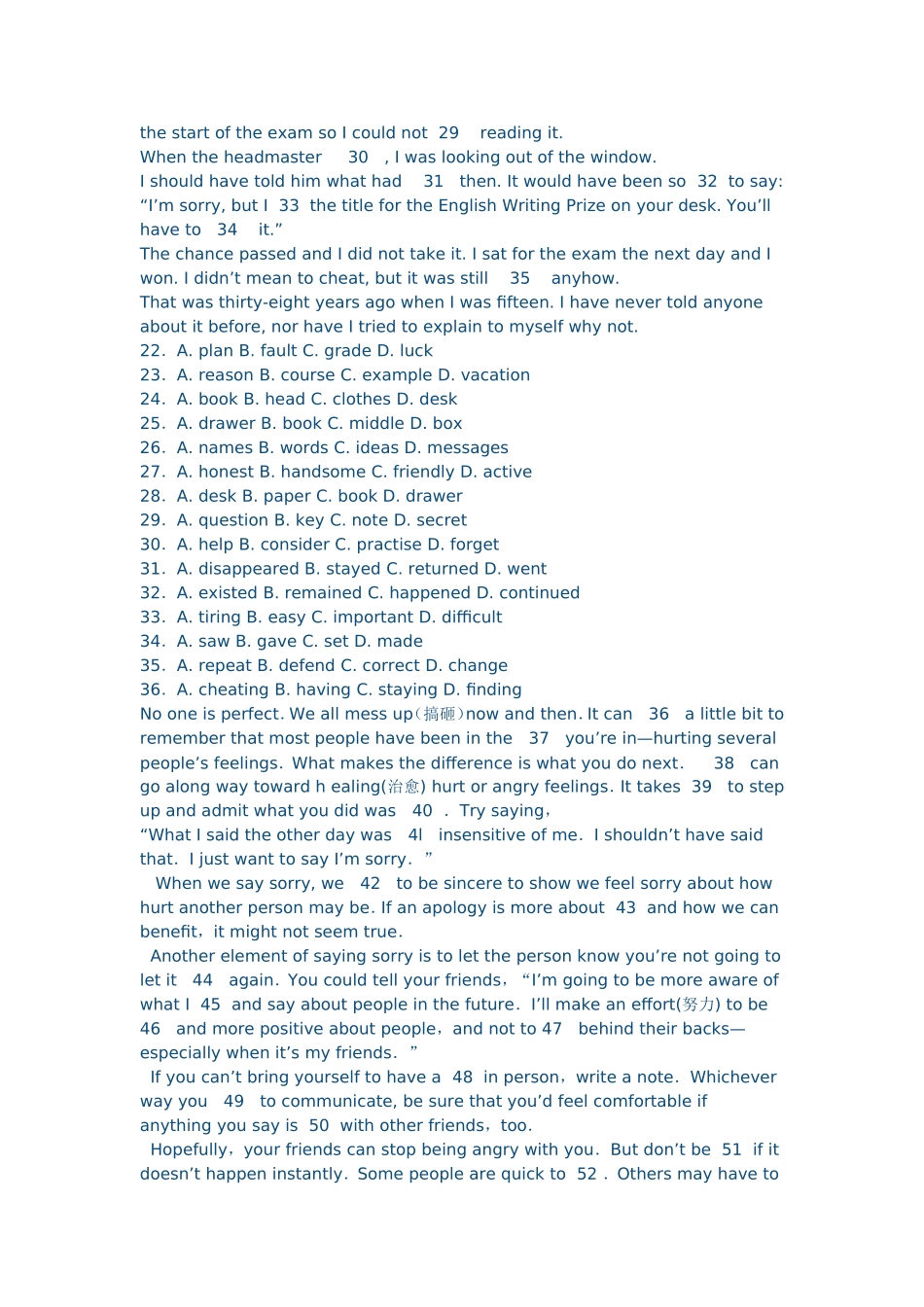 the start of the exam so I could not 29 reading it.
When the headmaster 30 , I was looking out of the window.
I should have told him what had 31 then. It would have been so 32 to say: “I’m sorry, but I 33 the title for the English Writing Prize on your desk. You’ll have to 34 it.”
The chance passed and I did not take it. I sat for the exam the next day and I won. I didn’t mean to cheat, but it was still 35 anyhow.
That was thirty-eight years ago when I was fifteen. I have never told anyone about it before, nor have I tried to explain to myself why not.
22. A. plan B. fault C. grade D. luck
23. A. reason B. course C. example D. vacation
24. A. book B. head C. clothes D. desk
25. A. drawer B. book C. middle D. box
26. A. names B. words C. ideas D. messages
27. A. honest B. handsome C. friendly D. active
28. A. desk B. paper C. book D. drawer
29. A. question B. key C. note D. secret
30. A. help B. consider C. practise D. forget
31. A. disappeared B. stayed C. returned D. went
32. A. existed B. remained C. happened D. continued
33. A. tiring B. easy C. important D. difficult
34. A. saw B. gave C. set D. made
35. A. repeat B. defend C. correct D. change
36. A. cheating B. having C. staying D. finding
No one is perfect. We all mess up(搞砸)now and then. It can 36 a little bit to remember that most people have been in the 37 you’re in—hurting several people’s feelings. What makes the difference is what you do next. 38 can go along way toward h ealing(治愈) hurt or angry feelings. It takes 39 to step up and admit what you did was 40 . Try saying，
“What I said the other day was 4l insensitive of me. I shouldn’t have said that. I just want to say I’m sorry. ”
When we say sorry, we 42 to be sincere to show we feel sorry about how hurt another person may be. If an apology is more about 43 and how we can benefit，it might not seem true.
Another element of saying sorry is to let the person know you’re not going to let it 44 again. You could tell your friends， “I’m going to be more aware of what I 45 and say about people in the future. I’ll make an effort(努力) to be 46 and more positive about people，and not to 47 behind their backs—especially when it’s my friends. ”
If you can’t bring yourself to have a 48 in person，write a note. Whichever way you 49 to communicate, be sure that you’d feel comfortable if anything you say is 50 with other friends，too.
Hopefully，your friends can stop being angry with you. But don’t be 51 if it doesn’t happen instantly. Some people are quick to 52 . Others may have to